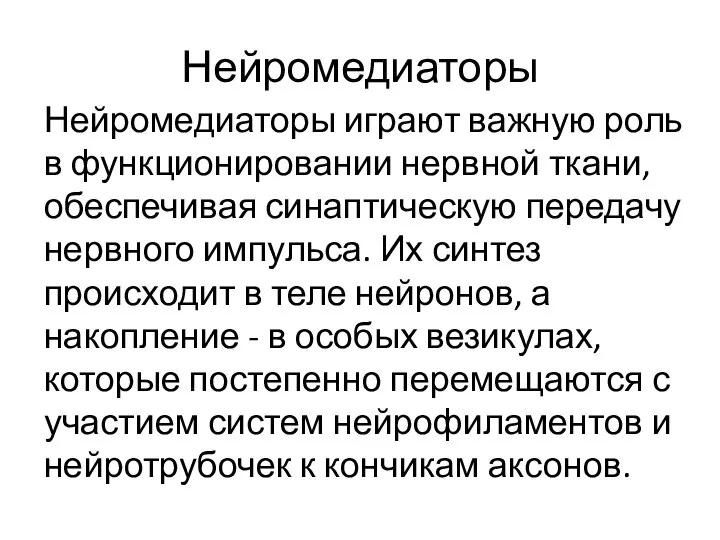 Нейромедиаторы

Нейромедиаторы играют важную роль в функционировании нервной ткани, обеспечивая синаптическую передачу нервного импульса. Их синтез происходит в теле нейронов, а накопление - в особых везикулах, которые постепенно перемещаются с участием систем нейрофиламентов и нейротрубочек к кончикам аксонов.